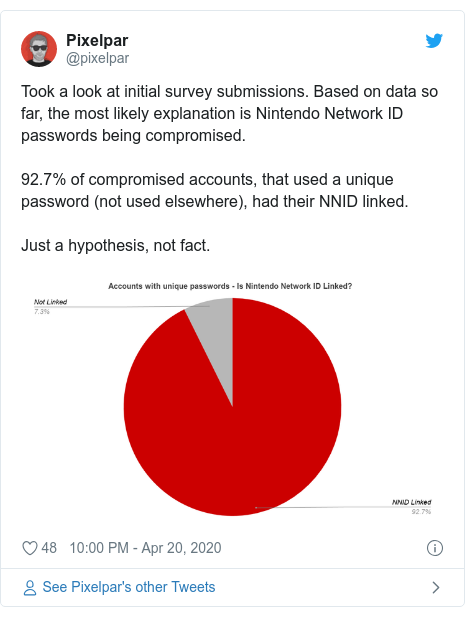 Pixelpar
@pixelpar

Took a look at initial survey submissions. Based on data so far, the most likely explanation is Nintendo Network ID passwords being compromised.

92.7% of compromised accounts, that used a unique password (not used elsewhere), had their NNID linked.

Just a hypothesis, not fact.

Accounts with unique passwords - Is Nintendo Network ID Linked?

Not Linked
7.3%

NNID Linked
92.7%

48 10:00 PM - Apr 20, 2020

See Pixelpar's other Tweets